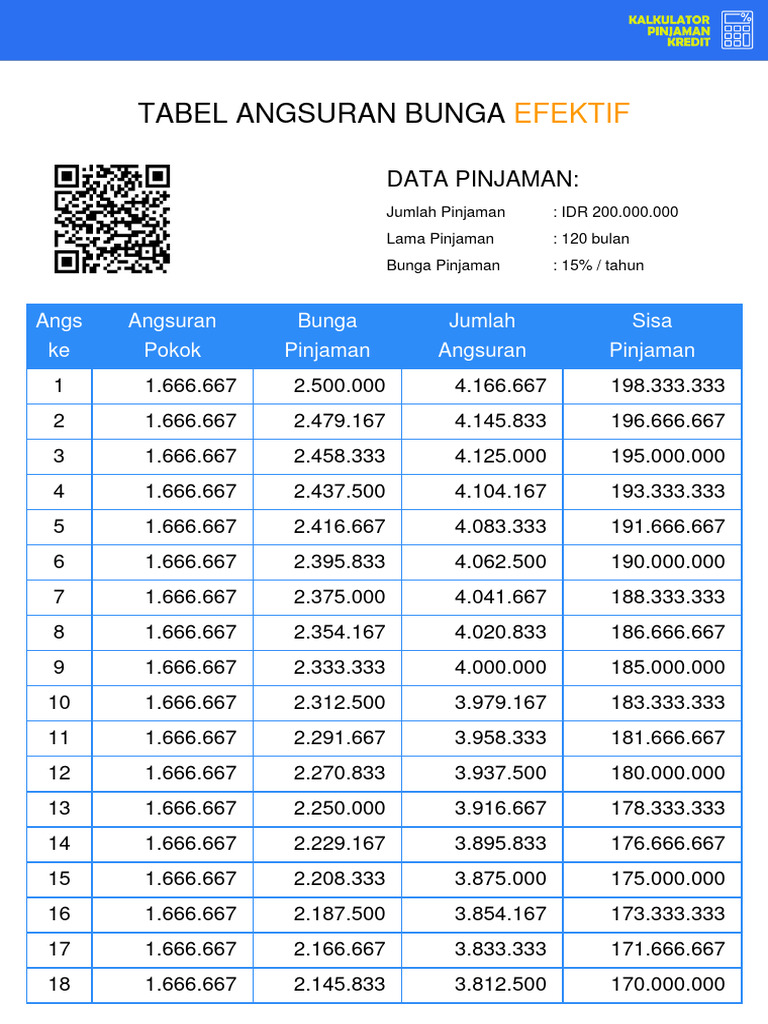 KALKULATOR PINJAMAN KREDIT

TABEL ANGSURAN BUNGA EFEKTIF

DATA PINJAMAN:

Jumlah Pinjaman : IDR 200.000.000
Lama Pinjaman : 120 bulan
Bunga Pinjaman : 15% / tahun

| Angs ke | Angsuran Pokok | Bunga Pinjaman | Jumlah Angsuran | Sisa Pinjaman |
|---|---|---|---|---|
| 1 | 1.666.667 | 2.500.000 | 4.166.667 | 198.333.333 |
| 2 | 1.666.667 | 2.479.167 | 4.145.833 | 196.666.667 |
| 3 | 1.666.667 | 2.458.333 | 4.125.000 | 195.000.000 |
| 4 | 1.666.667 | 2.437.500 | 4.104.167 | 193.333.333 |
| 5 | 1.666.667 | 2.416.667 | 4.083.333 | 191.666.667 |
| 6 | 1.666.667 | 2.395.833 | 4.062.500 | 190.000.000 |
| 7 | 1.666.667 | 2.375.000 | 4.041.667 | 188.333.333 |
| 8 | 1.666.667 | 2.354.167 | 4.020.833 | 186.666.667 |
| 9 | 1.666.667 | 2.333.333 | 4.000.000 | 185.000.000 |
| 10 | 1.666.667 | 2.312.500 | 3.979.167 | 183.333.333 |
| 11 | 1.666.667 | 2.291.667 | 3.958.333 | 181.666.667 |
| 12 | 1.666.667 | 2.270.833 | 3.937.500 | 180.000.000 |
| 13 | 1.666.667 | 2.250.000 | 3.916.667 | 178.333.333 |
| 14 | 1.666.667 | 2.229.167 | 3.895.833 | 176.666.667 |
| 15 | 1.666.667 | 2.208.333 | 3.875.000 | 175.000.000 |
| 16 | 1.666.667 | 2.187.500 | 3.854.167 | 173.333.333 |
| 17 | 1.666.667 | 2.166.667 | 3.833.333 | 171.666.667 |
| 18 | 1.666.667 | 2.145.833 | 3.812.500 | 170.000.000 |